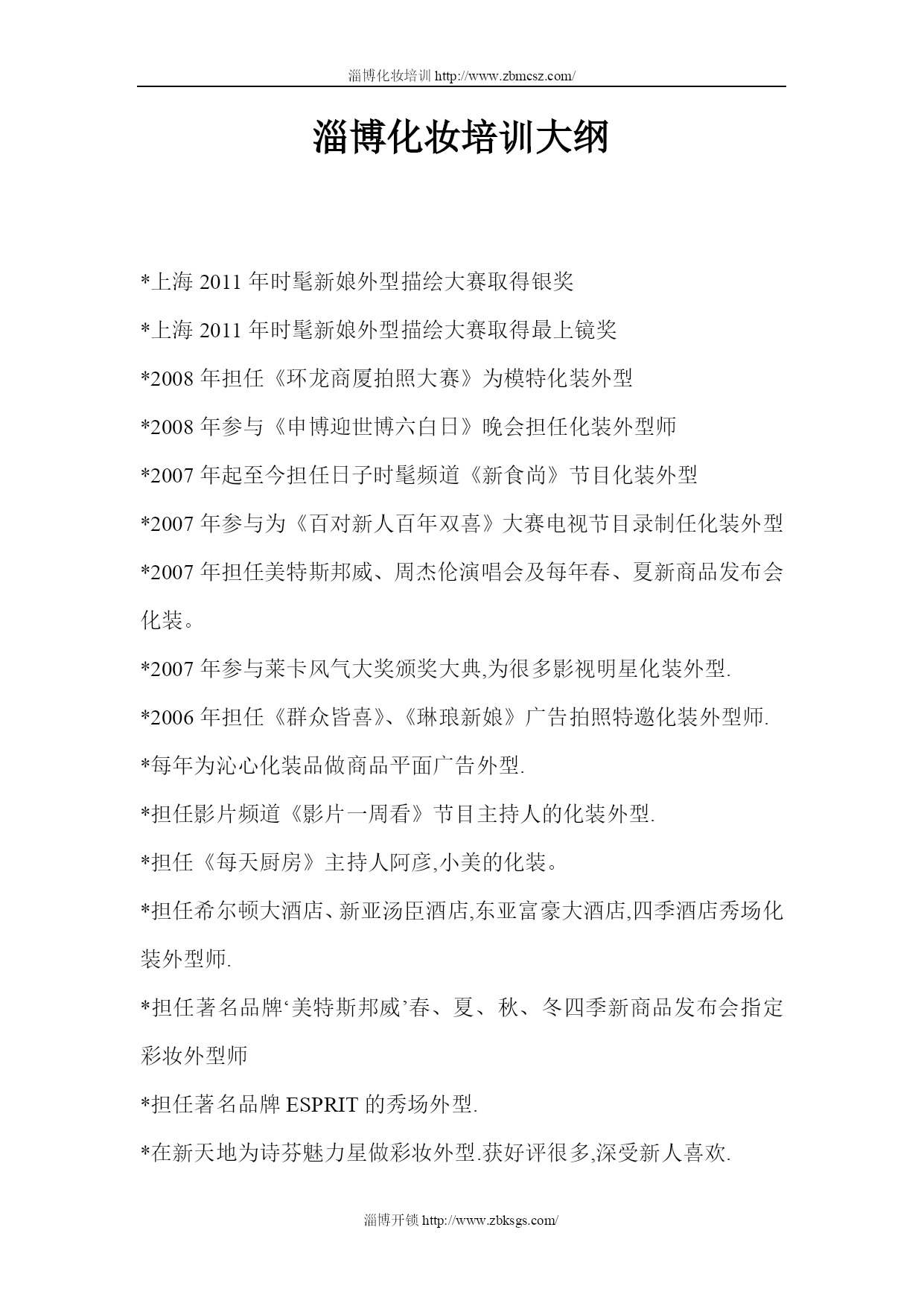 淄博化妆培训 http://www.zbmcsz.com/

淄博化妆培训大纲

*上海 2011 年时髦新娘外型描绘大赛取得银奖

*上海 2011 年时髦新娘外型描绘大赛取得最上镜奖

*2008 年担任《环龙商厦拍照大赛》为模特化装外型

*2008 年参与《申博迎世博六白日》晚会担任化装外型师

*2007 年起至今担任日子时髦频道《新食尚》节目化装外型

*2007 年参与为《百对新人百年双喜》大赛电视节目录制任化装外型

*2007 年担任美特斯邦威、周杰伦演唱会及每年春、夏新商品发布会化装。

*2007 年参与莱卡风气大奖颁奖大典,为很多影视明星化装外型.

*2006 年担任《群众皆喜》、《琳琅新娘》广告拍照特邀化装外型师.

*每年为沁心化装品做商品平面广告外型.

*担任影片频道《影片一周看》节目主持人的化装外型.

*担任《每天厨房》主持人阿彦,小美的化装。

*担任希尔顿大酒店、新亚汤臣酒店,东亚富豪大酒店,四季酒店秀场化装外型师.

*担任著名品牌‘美特斯邦威’春、夏、秋、冬四季新商品发布会指定彩妆外型师

*担任著名品牌 ESPRIT 的秀场外型.

*在新天地为诗芬魅力星做彩妆外型.获好评很多,深受新人喜欢.

淄博开锁 http://www.zbksgs.com/